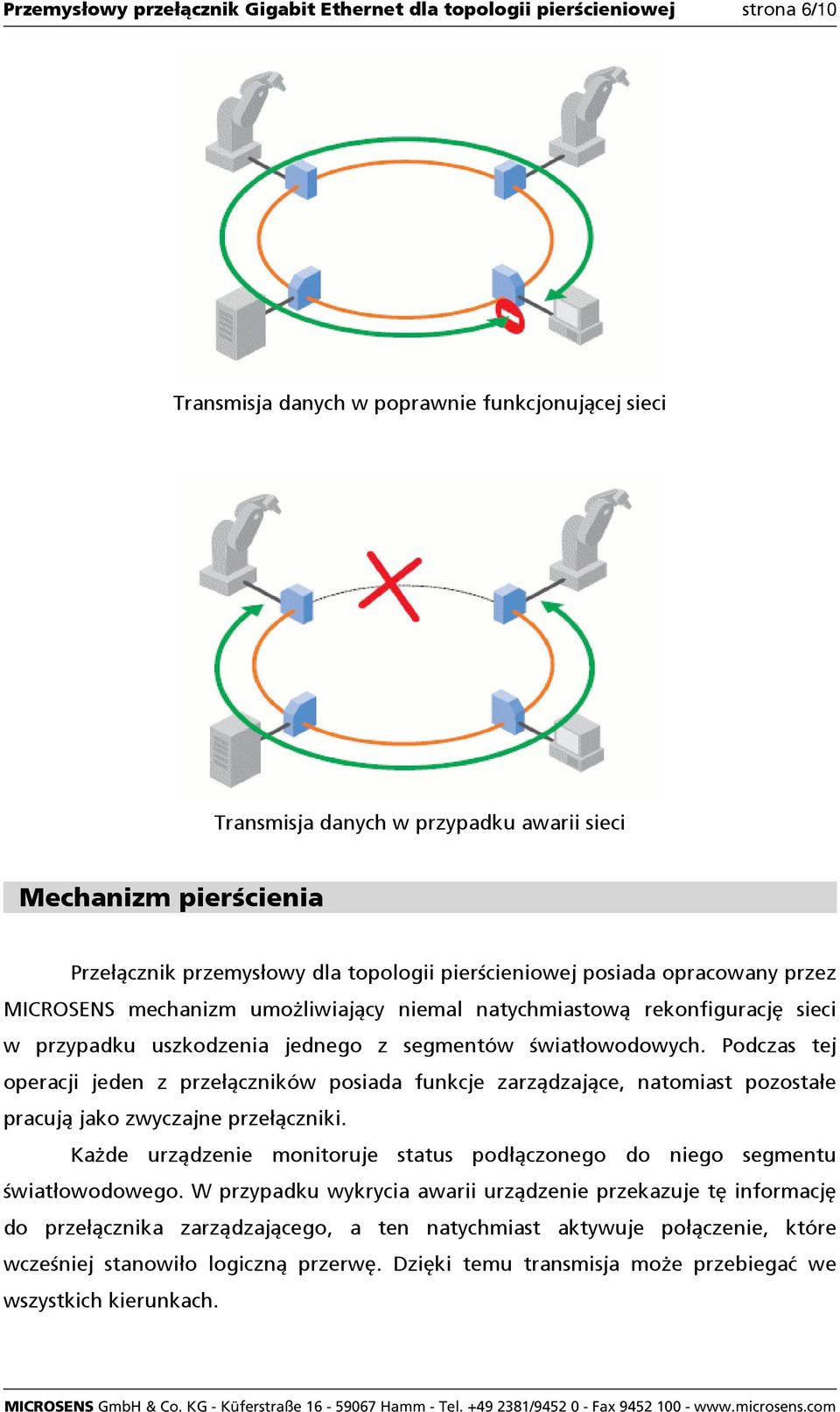 Przemysłowy przełącznik Gigabit Ethernet dla topologii pierścieniowej strona 6/10

Transmisja danych w poprawnie funkcjonującej sieci

Transmisja danych w przypadku awarii sieci

Mechanizm pierścienia

Przełącznik przemysłowy dla topologii pierścieniowej posiada opracowany przez MICROSENS mechanizm umożliwiający niemal natychmiastową rekonfigurację sieci w przypadku uszkodzenia jednego z segmentów światłowodowych. Podczas tej operacji jeden z przełączników posiada funkcje zarządzające, natomiast pozostałe pracują jako zwyczajne przełączniki.

Każde urządzenie monitoruje status podłączonego do niego segmentu światłowodowego. W przypadku wykrycia awarii urządzenie przekazuje tę informację do przełącznika zarządzającego, a ten natychmiast aktywuje połączenie, które wcześniej stanowiło logiczną przerwę. Dzięki temu transmisja może przebiegać we wszystkich kierunkach.

MICROSENS GmbH & Co. KG - Küferstraße 16 - 59067 Hamm - Tel. +49 2381/9452 0 - Fax 9452 100 - www.microsens.com